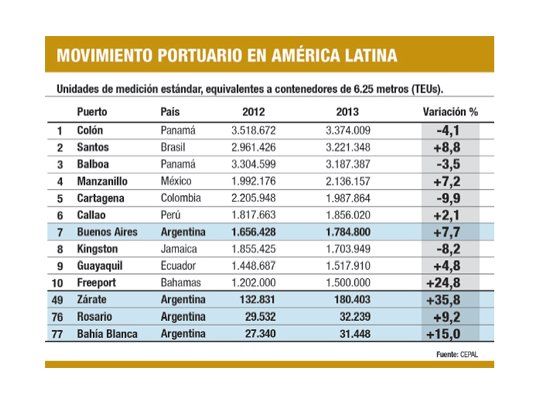 MOVIMIENTO PORTUARIO EN AMÉRICA LATINA

Unidades de medición estándar, equivalentes a contenedores de 6.25 metros (TEUs).

| | Puerto | País | 2012 | 2013 | Variación % |
|---|---|---|---|---|---|
| 1 | Colón | Panamá | 3.518.672 | 3.374.009 | -4,1 |
| 2 | Santos | Brasil | 2.961.426 | 3.221.348 | +8,8 |
| 3 | Balboa | Panamá | 3.304.599 | 3.187.387 | -3,5 |
| 4 | Manzanillo | México | 1.992.176 | 2.136.157 | +7,2 |
| 5 | Cartagena | Colombia | 2.205.948 | 1.987.864 | -9,9 |
| 6 | Callao | Perú | 1.817.663 | 1.856.020 | +2,1 |
| 7 | Buenos Aires | Argentina | 1.656.428 | 1.784.800 | +7,7 |
| 8 | Kingston | Jamaica | 1.855.425 | 1.703.949 | -8,2 |
| 9 | Guayaquil | Ecuador | 1.448.687 | 1.517.910 | +4,8 |
| 10 | Freeport | Bahamas | 1.202.000 | 1.500.000 | +24,8 |
| 49 | Zárate | Argentina | 132.831 | 180.403 | +35,8 |
| 76 | Rosario | Argentina | 29.532 | 32.239 | +9,2 |
| 77 | Bahía Blanca | Argentina | 27.340 | 31.448 | +15,0 |

Fuente: CEPAL